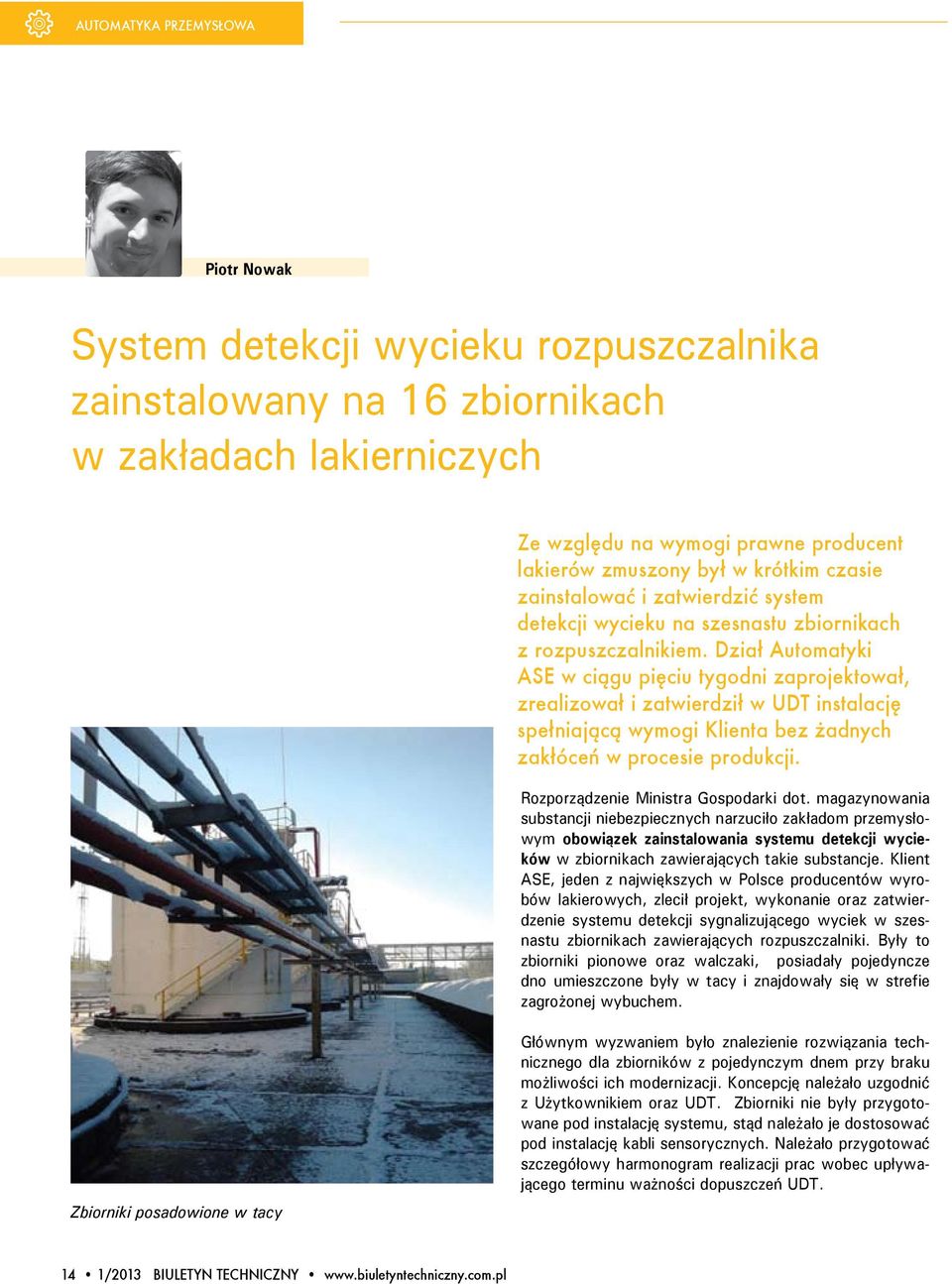 AUTOMATYKA PRZEMYSŁOWA

Piotr Nowak

System detekcji wycieku rozpuszczalnika zainstalowany na 16 zbiornikach w zakładach lakierniczych

Ze względu na wymogi prawne producent lakierów zmuszony był w krótkim czasie zainstalować i zatwierdzić system detekcji wycieku na szesnastu zbiornikach z rozpuszczalnikiem. Dział Automatyki ASE w ciągu pięciu tygodni zaprojektował, zrealizował i zatwierdził w UDT instalację spełniającą wymogi Klienta bez żadnych zakłóceń w procesie produkcji.

Rozporządzenie Ministra Gospodarki dot. magazynowania substancji niebezpiecznych narzuciło zakładom przemysłowym obowiązek zainstalowania systemu detekcji wycieków w zbiornikach zawierających takie substancje. Klient ASE, jeden z największych w Polsce producentów wyrobów lakierowych, zlecił projekt, wykonanie oraz zatwierdzenie systemu detekcji sygnalizującego wyciek w szesnastu zbiornikach zawierających rozpuszczalniki. Były to zbiorniki pionowe oraz walczaki, posiadały pojedyncze dno umieszczone były w tacy i znajdowały się w strefie zagrożonej wybuchem.

Głównym wyzwaniem było znalezienie rozwiązania technicznego dla zbiorników z pojedynczym dnem przy braku możliwości ich modernizacji. Koncepcję należało uzgodnić z Użytkownikiem oraz UDT. Zbiorniki nie były przygotowane pod instalację systemu, stąd należało je dostosować pod instalację kabli sensorycznych. Należało przygotować szczegółowy harmonogram realizacji prac wobec upływającego terminu ważności dopuszczeń UDT.

Zbiorniki posadowione w tacy

14 • 1/2013 BIULETYN TECHNICZNY • www.biuletyntechniczny.com.pl